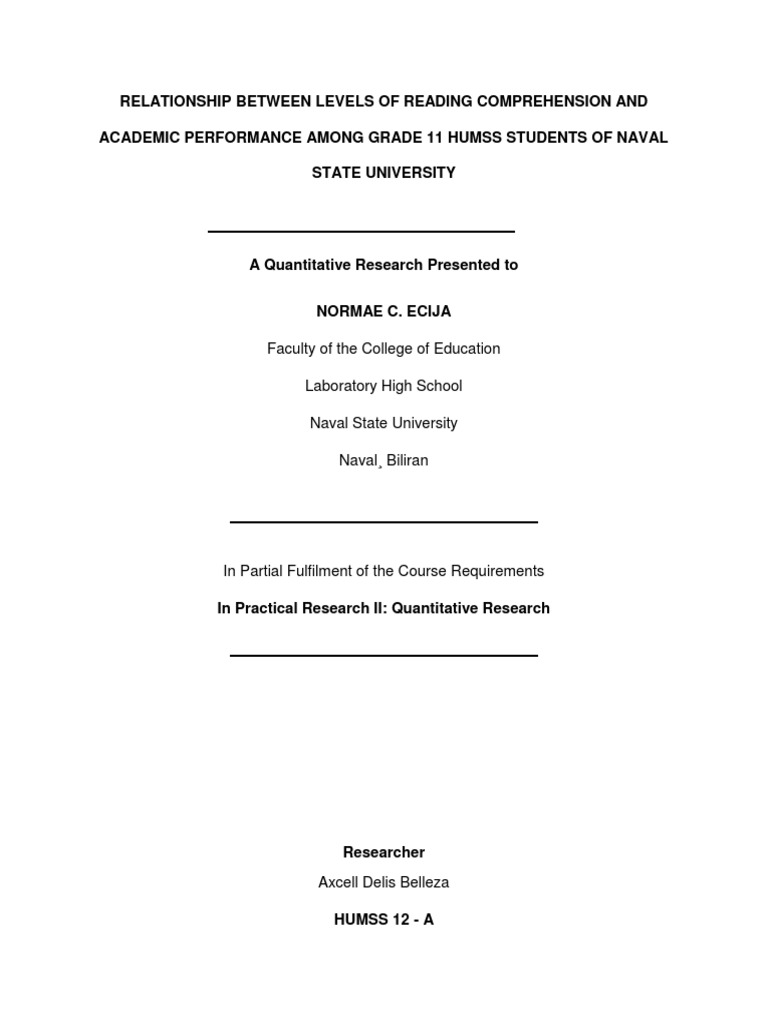 RELATIONSHIP BETWEEN LEVELS OF READING COMPREHENSION AND ACADEMIC PERFORMANCE AMONG GRADE 11 HUMSS STUDENTS OF NAVAL STATE UNIVERSITY

A Quantitative Research Presented to

NORMAE C. ECIJA

Faculty of the College of Education

Laboratory High School

Naval State University

Naval¸ Biliran

In Partial Fulfilment of the Course Requirements

In Practical Research II: Quantitative Research

Researcher

Axcell Delis Belleza

HUMSS 12 - A